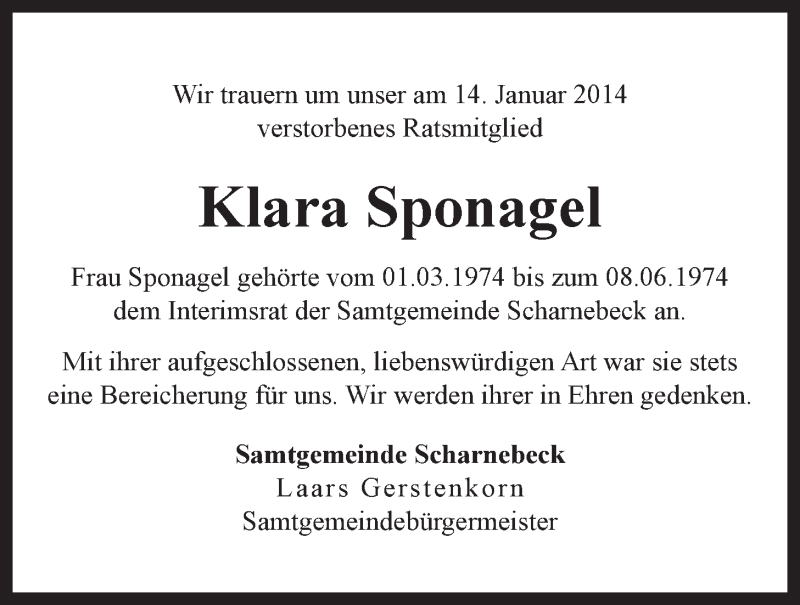 Wir trauern um unser am 14. Januar 2014
verstorbenes Ratsmitglied

Klara Sponagel

Frau Sponagel gehörte vom 01.03.1974 bis zum 08.06.1974
dem Interimsrat der Samtgemeinde Scharnebeck an.

Mit ihrer aufgeschlossenen, liebenswürdigen Art war sie stets
eine Bereicherung für uns. Wir werden ihrer in Ehren gedenken.

Samtgemeinde Scharnebeck
Laars Gerstenkorn
Samtgemeindebürgermeister